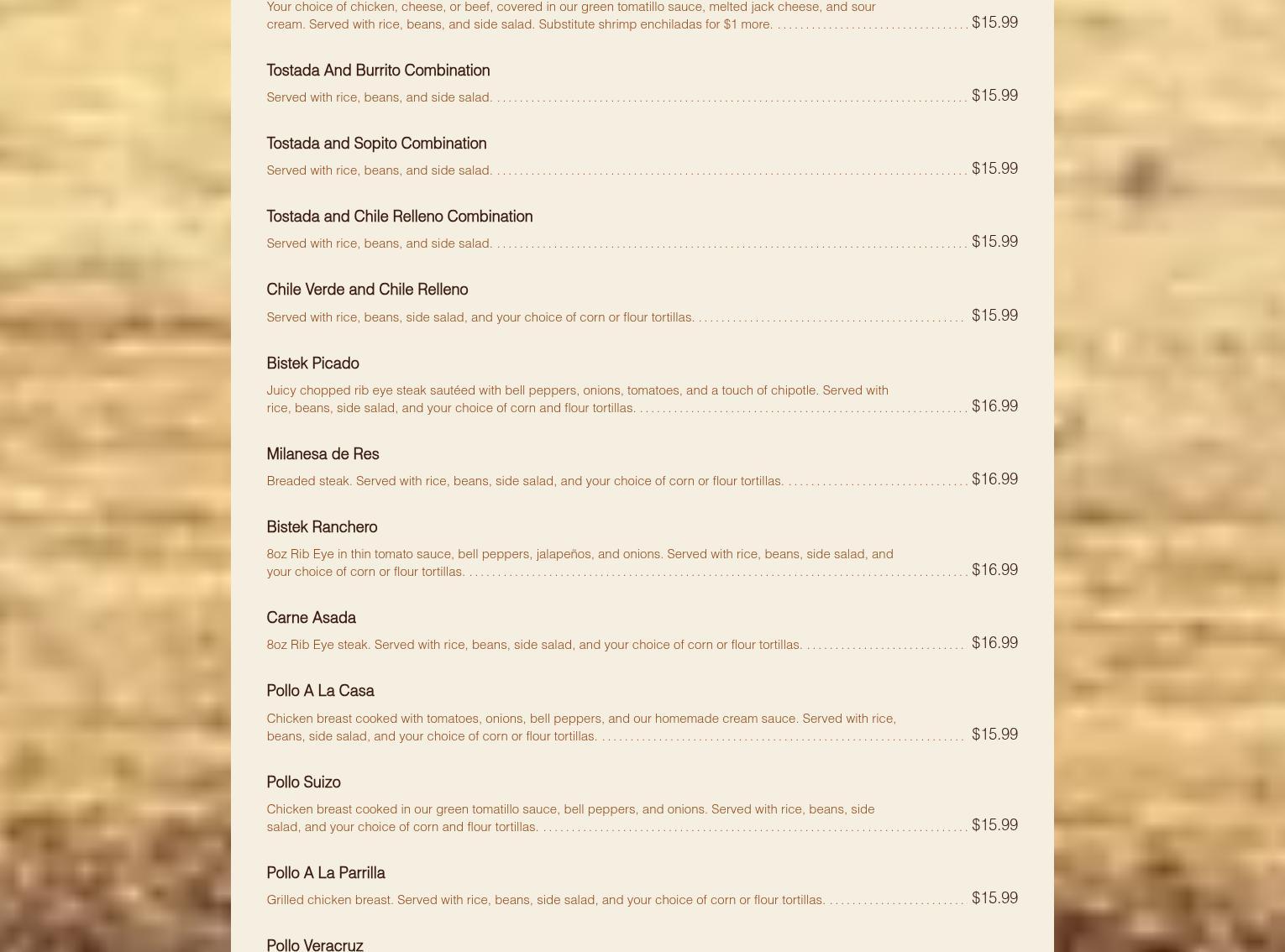 Your choice of chicken, cheese, or beef, covered in our green tomatillo sauce, melted jack cheese, and sour cream. Served with rice, beans, and side salad. Substitute shrimp enchiladas for $1 more. $15.99

Tostada And Burrito Combination

Served with rice, beans, and side salad. $15.99

Tostada and Sopito Combination

Served with rice, beans, and side salad. $15.99

Tostada and Chile Relleno Combination

Served with rice, beans, and side salad. $15.99

Chile Verde and Chile Relleno

Served with rice, beans, side salad, and your choice of corn or flour tortillas. $15.99

Bistek Picado

Juicy chopped rib eye steak sautéed with bell peppers, onions, tomatoes, and a touch of chipotle. Served with rice, beans, side salad, and your choice of corn and flour tortillas. $16.99

Milanesa de Res

Breaded steak. Served with rice, beans, side salad, and your choice of corn or flour tortillas. $16.99

Bistek Ranchero

8oz Rib Eye in thin tomato sauce, bell peppers, jalapeños, and onions. Served with rice, beans, side salad, and your choice of corn or flour tortillas. $16.99

Carne Asada

8oz Rib Eye steak. Served with rice, beans, side salad, and your choice of corn or flour tortillas. $16.99

Pollo A La Casa

Chicken breast cooked with tomatoes, onions, bell peppers, and our homemade cream sauce. Served with rice, beans, side salad, and your choice of corn or flour tortillas. $15.99

Pollo Suizo

Chicken breast cooked in our green tomatillo sauce, bell peppers, and onions. Served with rice, beans, side salad, and your choice of corn and flour tortillas. $15.99

Pollo A La Parrilla

Grilled chicken breast. Served with rice, beans, side salad, and your choice of corn or flour tortillas. $15.99

Pollo Veracruz